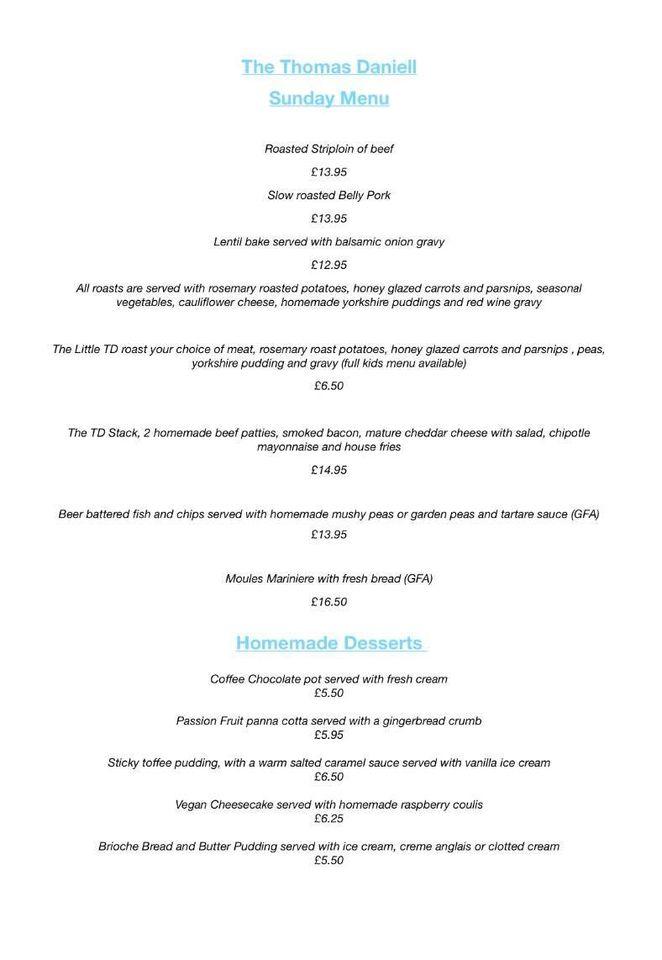 The Thomas Daniell

Sunday Menu

Roasted Striploin of beef

£13.95

Slow roasted Belly Pork

£13.95

Lentil bake served with balsamic onion gravy

£12.95

All roasts are served with rosemary roasted potatoes, honey glazed carrots and parsnips, seasonal vegetables, cauliflower cheese, homemade yorkshire puddings and red wine gravy

The Little TD roast your choice of meat, rosemary roast potatoes, honey glazed carrots and parsnips , peas, yorkshire pudding and gravy (full kids menu available)

£6.50

The TD Stack, 2 homemade beef patties, smoked bacon, mature cheddar cheese with salad, chipotle mayonnaise and house fries

£14.95

Beer battered fish and chips served with homemade mushy peas or garden peas and tartare sauce (GFA)

£13.95

Moules Mariniere with fresh bread (GFA)

£16.50

Homemade Desserts

Coffee Chocolate pot served with fresh cream
£5.50

Passion Fruit panna cotta served with a gingerbread crumb
£5.95

Sticky toffee pudding, with a warm salted caramel sauce served with vanilla ice cream
£6.50

Vegan Cheesecake served with homemade raspberry coulis
£6.25

Brioche Bread and Butter Pudding served with ice cream, creme anglais or clotted cream
£5.50